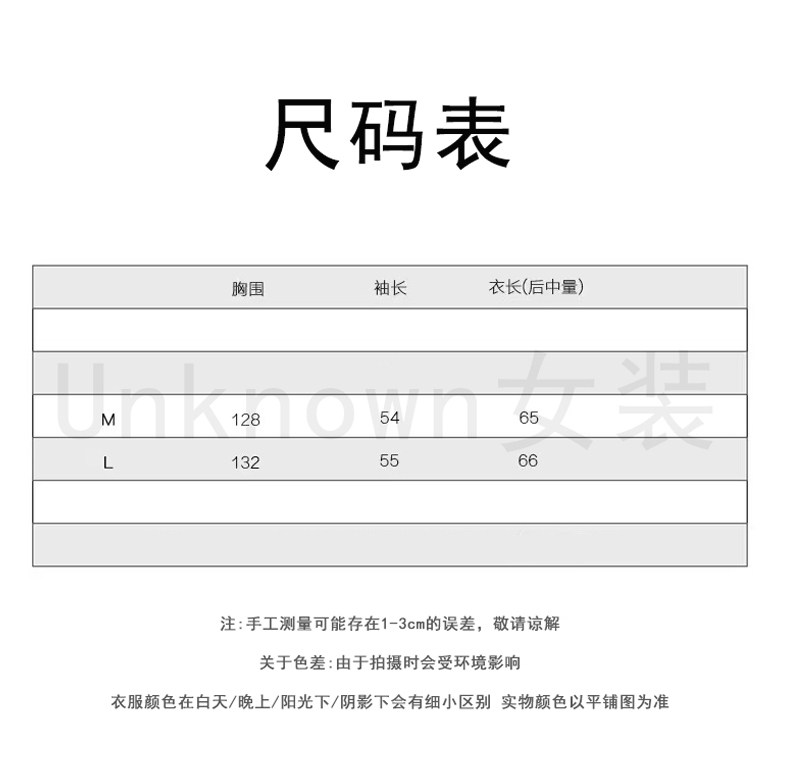 尺码表

| | 胸围 | 袖长 | 衣长(后中量) |
|---|---|---|---|
| | | | |
| | | | |
| M | 128 | 54 | 65 |
| L | 132 | 55 | 66 |
| | | | |
| | | | |

Unknown女装

注：手工测量可能存在1-3cm的误差，敬请谅解

关于色差：由于拍摄时会受环境影响

衣服颜色在白天/晚上/阳光下/阴影下会有细小区别 实物颜色以平铺图为准